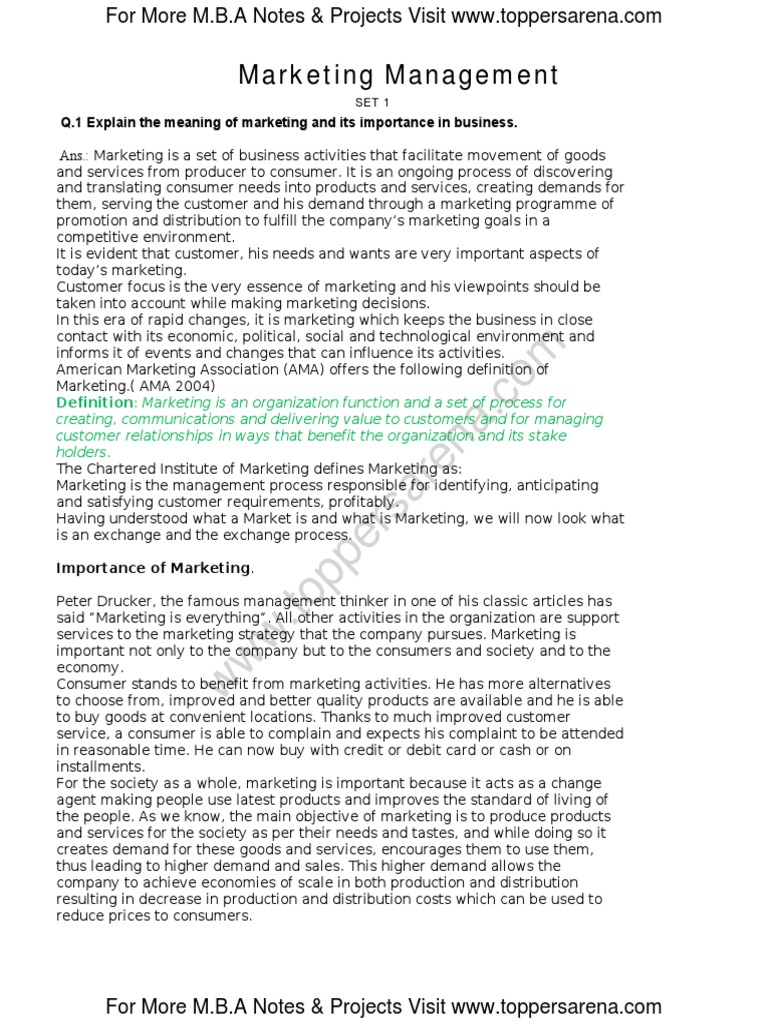 For More M.B.A Notes & Projects Visit www.toppersarena.com

Marketing Management

SET 1

Q.1 Explain the meaning of marketing and its importance in business.

Ans.: Marketing is a set of business activities that facilitate movement of goods and services from producer to consumer. It is an ongoing process of discovering and translating consumer needs into products and services, creating demands for them, serving the customer and his demand through a marketing programme of promotion and distribution to fulfill the company's marketing goals in a competitive environment.
It is evident that customer, his needs and wants are very important aspects of today's marketing.
Customer focus is the very essence of marketing and his viewpoints should be taken into account while making marketing decisions.
In this era of rapid changes, it is marketing which keeps the business in close contact with its economic, political, social and technological environment and informs it of events and changes that can influence its activities.
American Marketing Association (AMA) offers the following definition of Marketing.( AMA 2004)
Definition: Marketing is an organization function and a set of process for creating, communications and delivering value to customers and for managing customer relationships in ways that benefit the organization and its stake holders.
The Chartered Institute of Marketing defines Marketing as:
Marketing is the management process responsible for identifying, anticipating and satisfying customer requirements, profitably.
Having understood what a Market is and what is Marketing, we will now look what is an exchange and the exchange process.

Importance of Marketing.

Peter Drucker, the famous management thinker in one of his classic articles has said "Marketing is everything". All other activities in the organization are support services to the marketing strategy that the company pursues. Marketing is important not only to the company but to the consumers and society and to the economy.
Consumer stands to benefit from marketing activities. He has more alternatives to choose from, improved and better quality products are available and he is able to buy goods at convenient locations. Thanks to much improved customer service, a consumer is able to complain and expects his complaint to be attended in reasonable time. He can now buy with credit or debit card or cash or on installments.
For the society as a whole, marketing is important because it acts as a change agent making people use latest products and improves the standard of living of the people. As we know, the main objective of marketing is to produce products and services for the society as per their needs and tastes, and while doing so it creates demand for these goods and services, encourages them to use them, thus leading to higher demand and sales. This higher demand allows the company to achieve economies of scale in both production and distribution resulting in decrease in production and distribution costs which can be used to reduce prices to consumers.

www.toppersarena.com

For More M.B.A Notes & Projects Visit www.toppersarena.com